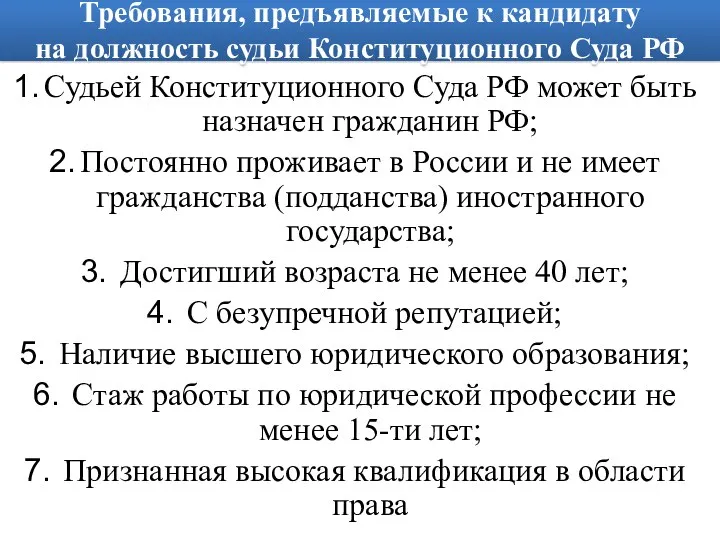 Требования, предъявляемые к кандидату на должность судьи Конституционного Суда РФ

1. Судьей Конституционного Суда РФ может быть назначен гражданин РФ;

2. Постоянно проживает в России и не имеет гражданства (подданства) иностранного государства;

3. Достигший возраста не менее 40 лет;

4. С безупречной репутацией;

5. Наличие высшего юридического образования;

6. Стаж работы по юридической профессии не менее 15-ти лет;

7. Признанная высокая квалификация в области права